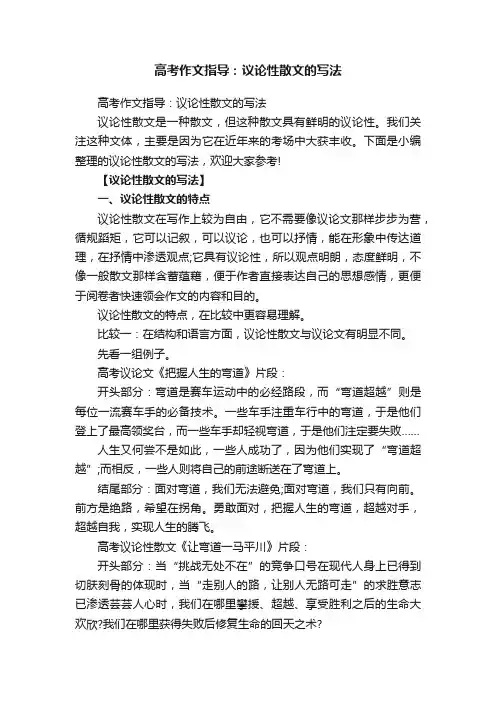 高考作文指导：议论性散文的写法

高考作文指导：议论性散文的写法

议论性散文是一种散文，但这种散文具有鲜明的议论性。我们关注这种文体，主要是因为它在近年来的考场中大获丰收。下面是小编整理的议论性散文的写法，欢迎大家参考!

【议论性散文的写法】

一、议论性散文的特点

议论性散文在写作上较为自由，它不需要像议论文那样步步为营，循规蹈矩，它可以记叙，可以议论，也可以抒情，能在形象中传达道理，在抒情中渗透观点;它具有议论性，所以观点明朗，态度鲜明，不像一般散文那样含蓄蕴藉，便于作者直接表达自己的思想感情，更便于阅卷者快速领会作文的内容和目的。

议论性散文的特点，在比较中更容易理解。

比较一：在结构和语言方面，议论性散文与议论文有明显不同。

先看一组例子。

高考议论文《把握人生的弯道》片段：

开头部分：弯道是赛车运动中的必经路段，而“弯道超越”则是每位一流赛车手的必备技术。一些车手注重车行中的弯道，于是他们登上了最高领奖台，而一些车手却轻视弯道，于是他们注定要失败……

人生又何尝不是如此，一些人成功了，因为他们实现了“弯道超越”;而相反，一些人则将自己的前途断送在了弯道上。

结尾部分：面对弯道，我们无法避免;面对弯道，我们只有向前。前方是绝路，希望在拐角。勇敢面对，把握人生的弯道，超越对手，超越自我，实现人生的腾飞。

高考议论性散文《让弯道一马平川》片段：

开头部分：当“挑战无处不在”的竞争口号在现代人身上已得到切肤刻骨的体现时，当“走别人的路，让别人无路可走”的求胜意志已渗透芸芸人心时，我们在哪里攀援、超越、享受胜利之后的生命大欢欣?我们在哪里获得失败后修复生命的回天之术?